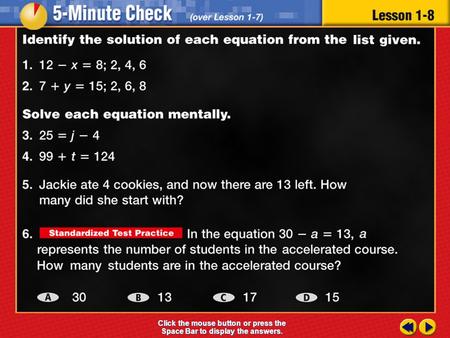 5-Minute Check (over Lesson 1-7)

Lesson 1-8

Identify the solution of each equation from the list given.

1. $12 - x = 8$; 2, 4, 6

2. $7 + y = 15$; 2, 6, 8

Solve each equation mentally.

3. $25 = j - 4$

4. $99 + t = 124$

5. Jackie ate 4 cookies, and now there are 13 left. How many did she start with?

6. Standardized Test Practice In the equation $30 - a = 13$, $a$ represents the number of students in the accelerated course. How many students are in the accelerated course?

A 30 B 13 C 17 D 15

Click the mouse button or press the Space Bar to display the answers.